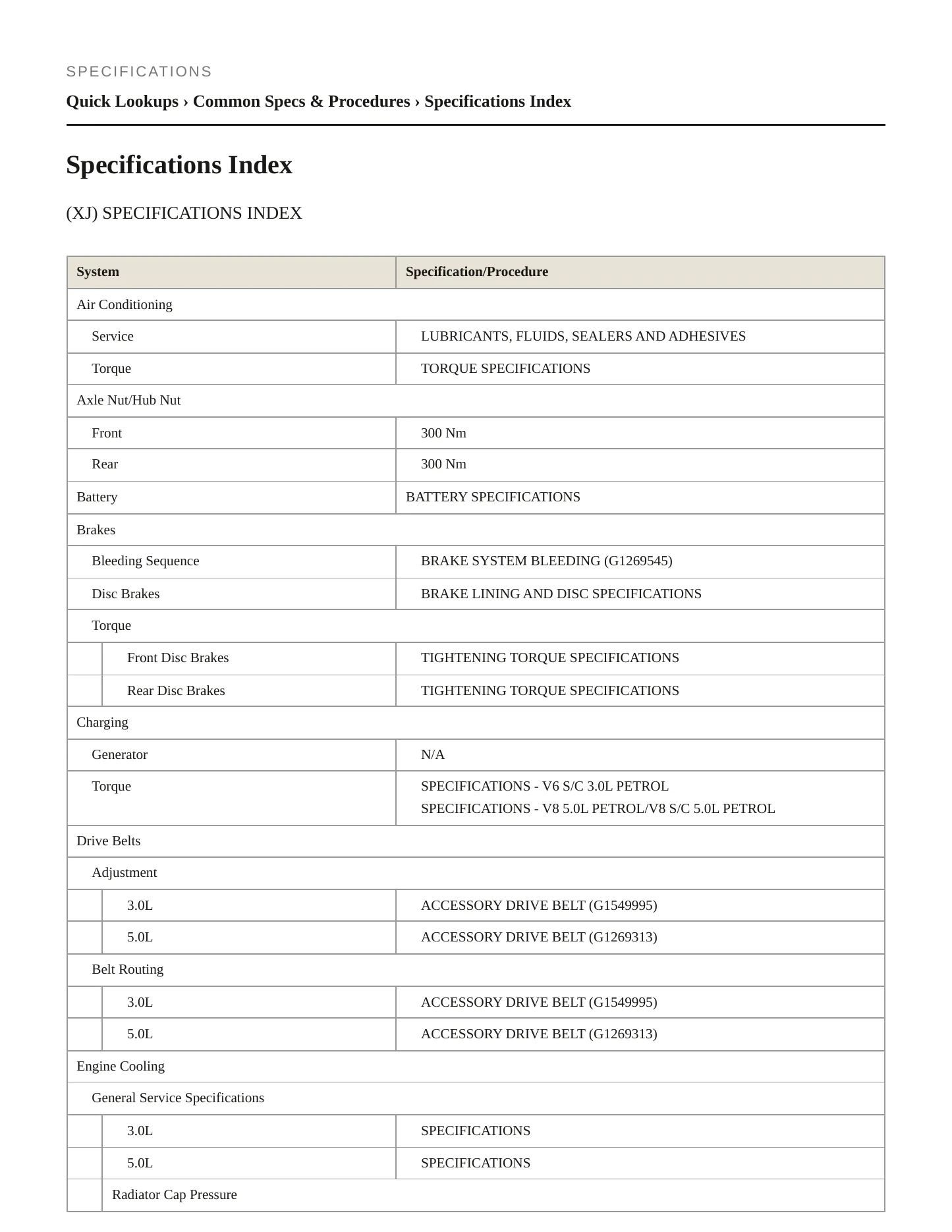 SPECIFICATIONS

Quick Lookups › Common Specs & Procedures › Specifications Index

Specifications Index

(XJ) SPECIFICATIONS INDEX

| System | Specification/Procedure |
|---|---|
| Air Conditioning | |
| Service | LUBRICANTS, FLUIDS, SEALERS AND ADHESIVES |
| Torque | TORQUE SPECIFICATIONS |
| Axle Nut/Hub Nut | |
| Front | 300 Nm |
| Rear | 300 Nm |
| Battery | BATTERY SPECIFICATIONS |
| Brakes | |
| Bleeding Sequence | BRAKE SYSTEM BLEEDING (G1269545) |
| Disc Brakes | BRAKE LINING AND DISC SPECIFICATIONS |
| Torque | |
| Front Disc Brakes | TIGHTENING TORQUE SPECIFICATIONS |
| Rear Disc Brakes | TIGHTENING TORQUE SPECIFICATIONS |
| Charging | |
| Generator | N/A |
| Torque | SPECIFICATIONS - V6 S/C 3.0L PETROL SPECIFICATIONS - V8 5.0L PETROL/V8 S/C 5.0L PETROL |
| Drive Belts | |
| Adjustment | |
| 3.0L | ACCESSORY DRIVE BELT (G1549995) |
| 5.0L | ACCESSORY DRIVE BELT (G1269313) |
| Belt Routing | |
| 3.0L | ACCESSORY DRIVE BELT (G1549995) |
| 5.0L | ACCESSORY DRIVE BELT (G1269313) |
| Engine Cooling | |
| General Service Specifications | |
| 3.0L | SPECIFICATIONS |
| 5.0L | SPECIFICATIONS |
| Radiator Cap Pressure | |